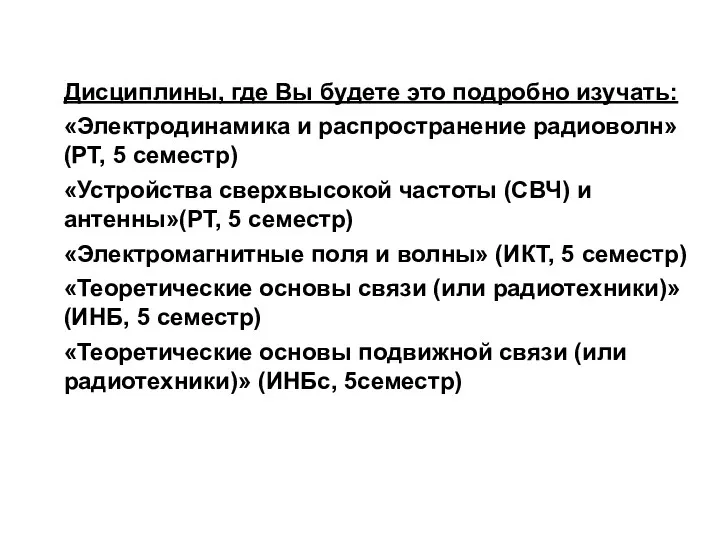 Дисциплины, где Вы будете это подробно изучать:

«Электродинамика и распространение радиоволн» (РТ, 5 семестр)

«Устройства сверхвысокой частоты (СВЧ) и антенны»(РТ, 5 семестр)

«Электромагнитные поля и волны» (ИКТ, 5 семестр)

«Теоретические основы связи (или радиотехники)» (ИНБ, 5 семестр)

«Теоретические основы подвижной связи (или радиотехники)» (ИНБс, 5семестр)